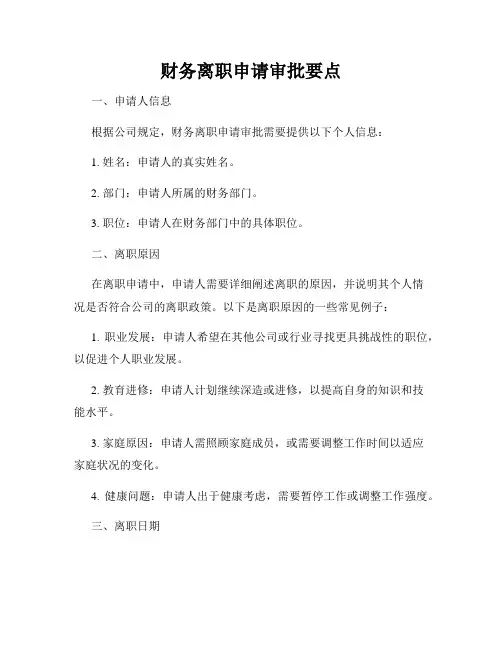 财务离职申请审批要点

一、申请人信息

根据公司规定，财务离职申请审批需要提供以下个人信息：

1. 姓名：申请人的真实姓名。

2. 部门：申请人所属的财务部门。

3. 职位：申请人在财务部门中的具体职位。

二、离职原因

在离职申请中，申请人需要详细阐述离职的原因，并说明其个人情况是否符合公司的离职政策。以下是离职原因的一些常见例子：

1. 职业发展：申请人希望在其他公司或行业寻找更具挑战性的职位，以促进个人职业发展。

2. 教育进修：申请人计划继续深造或进修，以提高自身的知识和技能水平。

3. 家庭原因：申请人需照顾家庭成员，或需要调整工作时间以适应家庭状况的变化。

4. 健康问题：申请人出于健康考虑，需要暂停工作或调整工作强度。

三、离职日期